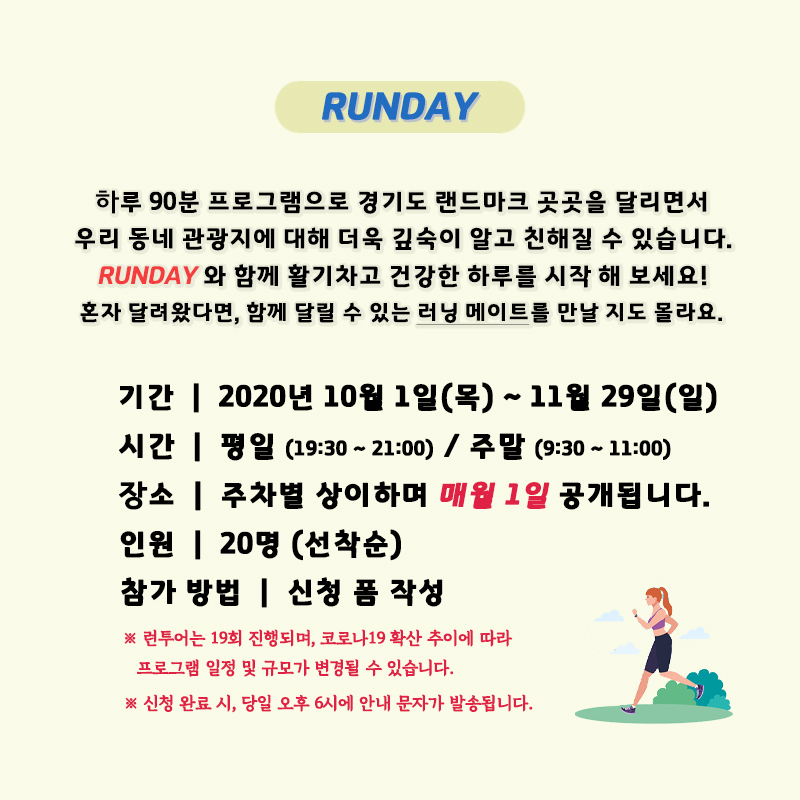 RUNDAY

하루 90분 프로그램으로 경기도 랜드마크 곳곳을 달리면서
우리 동네 관광지에 대해 더욱 깊숙이 알고 친해질 수 있습니다.
RUNDAY 와 함께 활기차고 건강한 하루를 시작 해 보세요!
혼자 달려왔다면, 함께 달릴 수 있는 러닝 메이트를 만날 지도 몰라요.

기간 | 2020년 10월 1일(목) ~ 11월 29일(일)
시간 | 평일 (19:30 ~ 21:00) / 주말 (9:30 ~ 11:00)
장소 | 주차별 상이하며 매월 1일 공개됩니다.
인원 | 20명 (선착순)
참가 방법 | 신청 폼 작성

※ 런투어는 19회 진행되며, 코로나19 확산 추이에 따라 프로그램 일정 및 규모가 변경될 수 있습니다.

※ 신청 완료 시, 당일 오후 6시에 안내 문자가 발송됩니다.